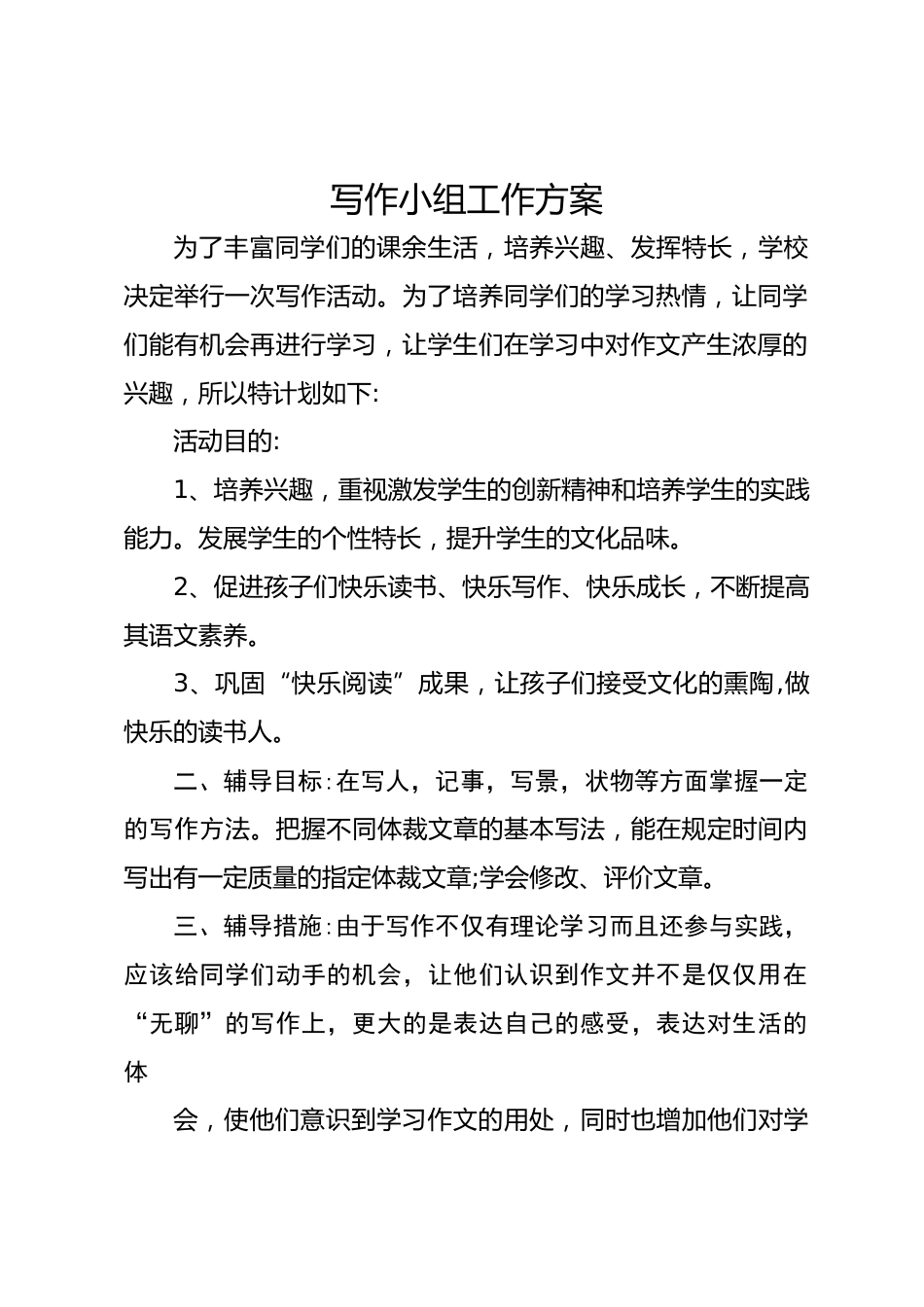 写作小组工作方案

为了丰富同学们的课余生活，培养兴趣、发挥特长，学校决定举行一次写作活动。为了培养同学们的学习热情，让同学们能有机会再进行学习，让学生们在学习中对作文产生浓厚的兴趣，所以特计划如下:

活动目的:

1、培养兴趣，重视激发学生的创新精神和培养学生的实践能力。发展学生的个性特长，提升学生的文化品味。

2、促进孩子们快乐读书、快乐写作、快乐成长，不断提高其语文素养。

3、巩固“快乐阅读”成果，让孩子们接受文化的熏陶,做快乐的读书人。

二、辅导目标:在写人，记事，写景，状物等方面掌握一定的写作方法。把握不同体裁文章的基本写法，能在规定时间内写出有一定质量的指定体裁文章;学会修改、评价文章。

三、辅导措施:由于写作不仅有理论学习而且还参与实践，应该给同学们动手的机会，让他们认识到作文并不是仅仅用在“无聊”的写作上，更大的是表达自己的感受，表达对生活的体

会，使他们意识到学习作文的用处，同时也增加他们对学